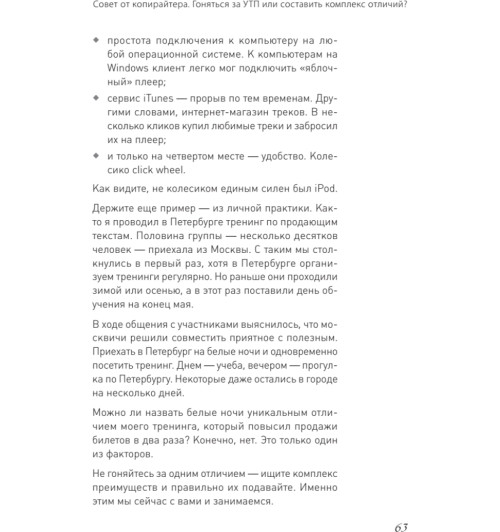 Совет от копирайтера. Гоняться за УТП или составить комплекс отличий?

◆ простота подключения к компьютеру на любой операционной системе. К компьютерам на Windows клиент легко мог подключить «яблочный» плеер;

◆ сервис iTunes — прорыв по тем временам. Другими словами, интернет-магазин треков. В несколько кликов купил любимые треки и забросил их на плеер;

◆ и только на четвертом месте — удобство. Колесико click wheel.

Как видите, не колесиком единым силен был iPod.

Держите еще пример — из личной практики. Както я проводил в Петербурге тренинг по продающим текстам. Половина группы — несколько десятков человек — приехала из Москвы. С таким мы столкнулись в первый раз, хотя в Петербурге организуем тренинги регулярно. Но раньше они проходили зимой или осенью, а в этот раз поставили день обучения на конец мая.

В ходе общения с участниками выяснилось, что москвичи решили совместить приятное с полезным. Приехать в Петербург на белые ночи и одновременно посетить тренинг. Днем — учеба, вечером — прогулка по Петербургу. Некоторые даже остались в городе на несколько дней.

Можно ли назвать белые ночи уникальным отличием моего тренинга, который повысил продажи билетов в два раза? Конечно, нет. Это только один из факторов.

Не гоняйтесь за одним отличием — ищите комплекс преимуществ и правильно их подавайте. Именно этим мы сейчас с вами и занимаемся.

63